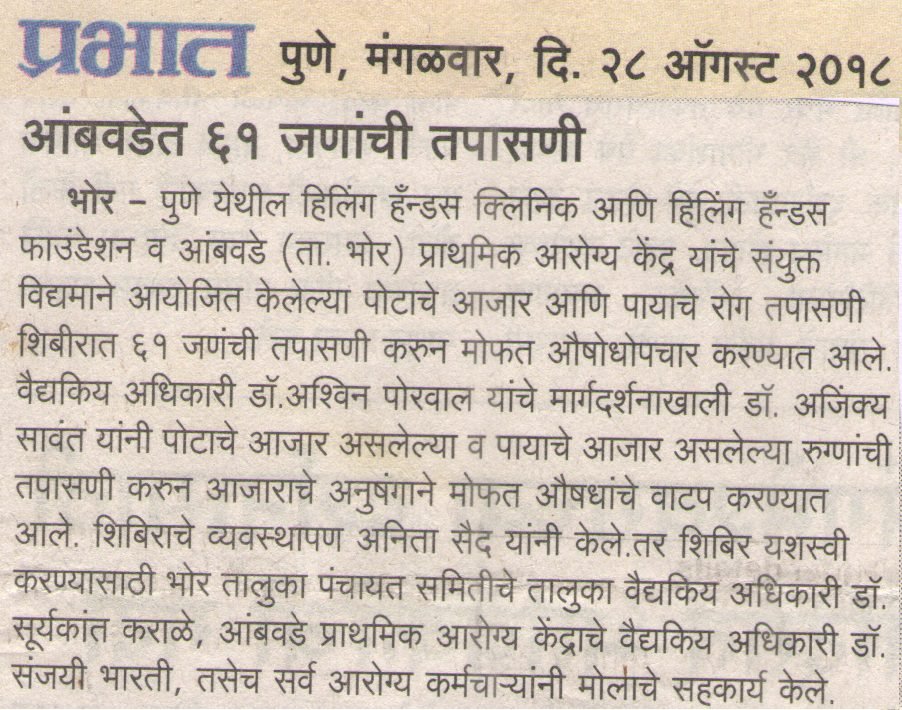 प्रभात पुणे, मंगळवार, दि. २८ ऑगस्ट २०१८

आंबवडेत ६१ जणांची तपासणी

भोर – पुणे येथील हिलिंग हॅन्डस क्लिनिक आणि हिलिंग हॅन्डस फाउंडेशन व आंबवडे (ता. भोर) प्राथमिक आरोग्य केंद्र यांचे संयुक्त विद्यमाने आयोजित केलेल्या पोटाचे आजार आणि पायाचे रोग तपासणी शिबीरात ६१ जणंची तपासणी करुन मोफत औषोधोपचार करण्यात आले. वैद्यकिय अधिकारी डॉ.अश्विन पोरवाल यांचे मार्गदर्शनाखाली डॉ. अजिंक्य सावंत यांनी पोटाचे आजार असलेल्या व पायाचे आजार असलेल्या रुग्णांची तपासणी करुन आजाराचे अनुषंगाने मोफत औषधांचे वाटप करण्यात आले. शिबिराचे व्यवस्थापण अनिता सैद यांनी केले.तर शिबिर यशस्वी करण्यासाठी भोर तालुका पंचायत समितीचे तालुका वैद्यकिय अधिकारी डॉ. सूर्यकांत कराळे, आंबवडे प्राथमिक आरोग्य केंद्राचे वैद्यकिय अधिकारी डॉ. संजयी भारती, तसेच सर्व आरोग्य कर्मचाऱ्यांनी मोलाचे सहकार्य केले.